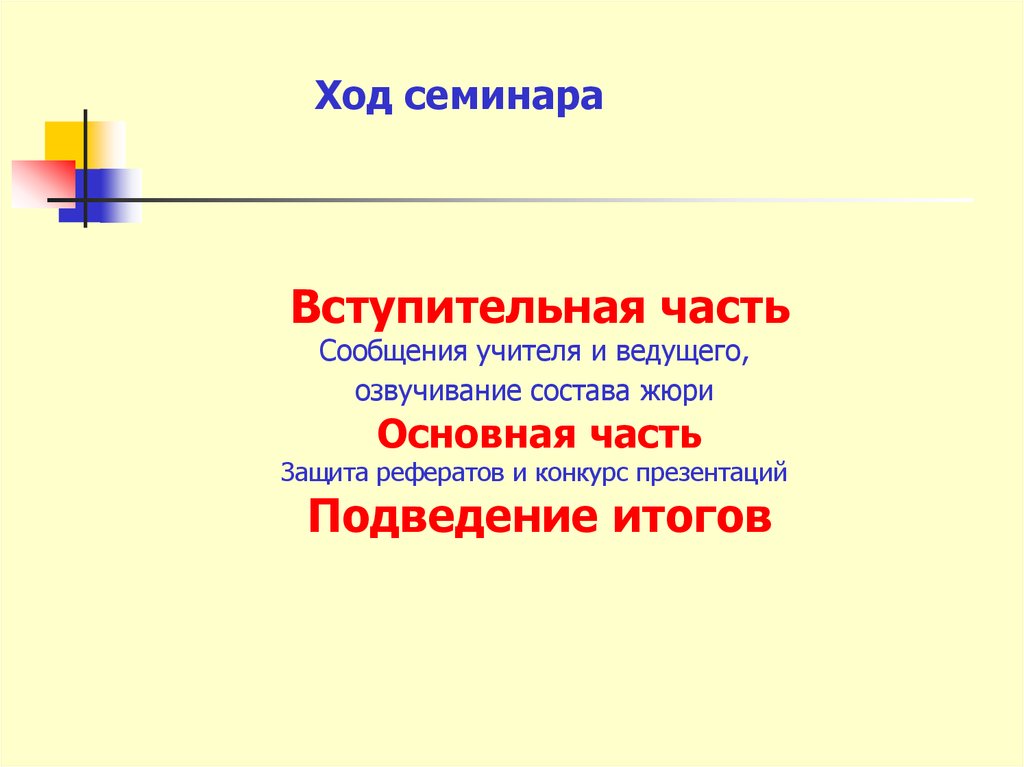 Ход семинара

Вступительная часть

Сообщения учителя и ведущего, озвучивание состава жюри

Основная часть

Защита рефератов и конкурс презентаций

Подведение итогов